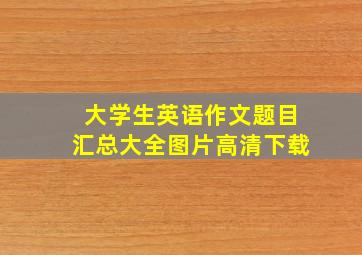 大学生英语作文题目
汇总大全图片高清下载